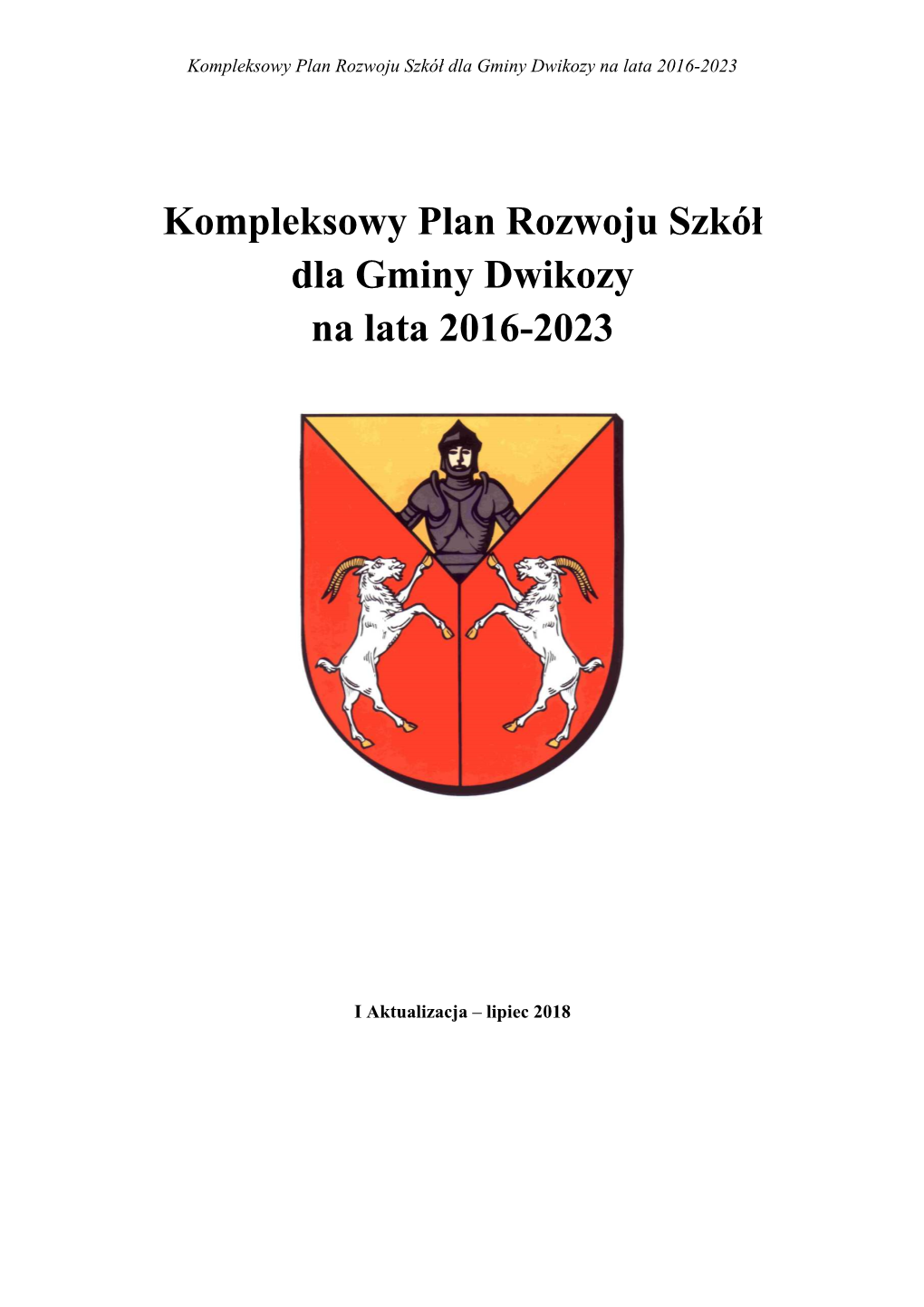 Kompleksowy Plan Rozwoju Szkół dla Gminy Dwikozy na lata 2016-2023

Kompleksowy Plan Rozwoju Szkół
dla Gminy Dwikozy
na lata 2016-2023

I Aktualizacja – lipiec 2018